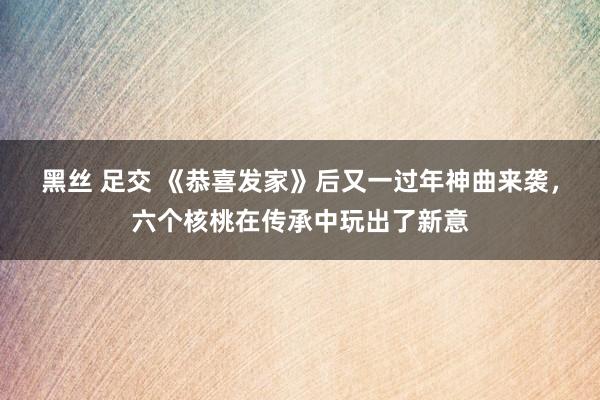 黑丝 足交 《恭喜发家》后又一过年神曲来袭，六个核桃在传承中玩出了新意